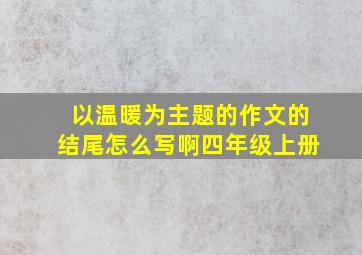 以温暖为主题的作文的结尾怎么写啊四年级上册